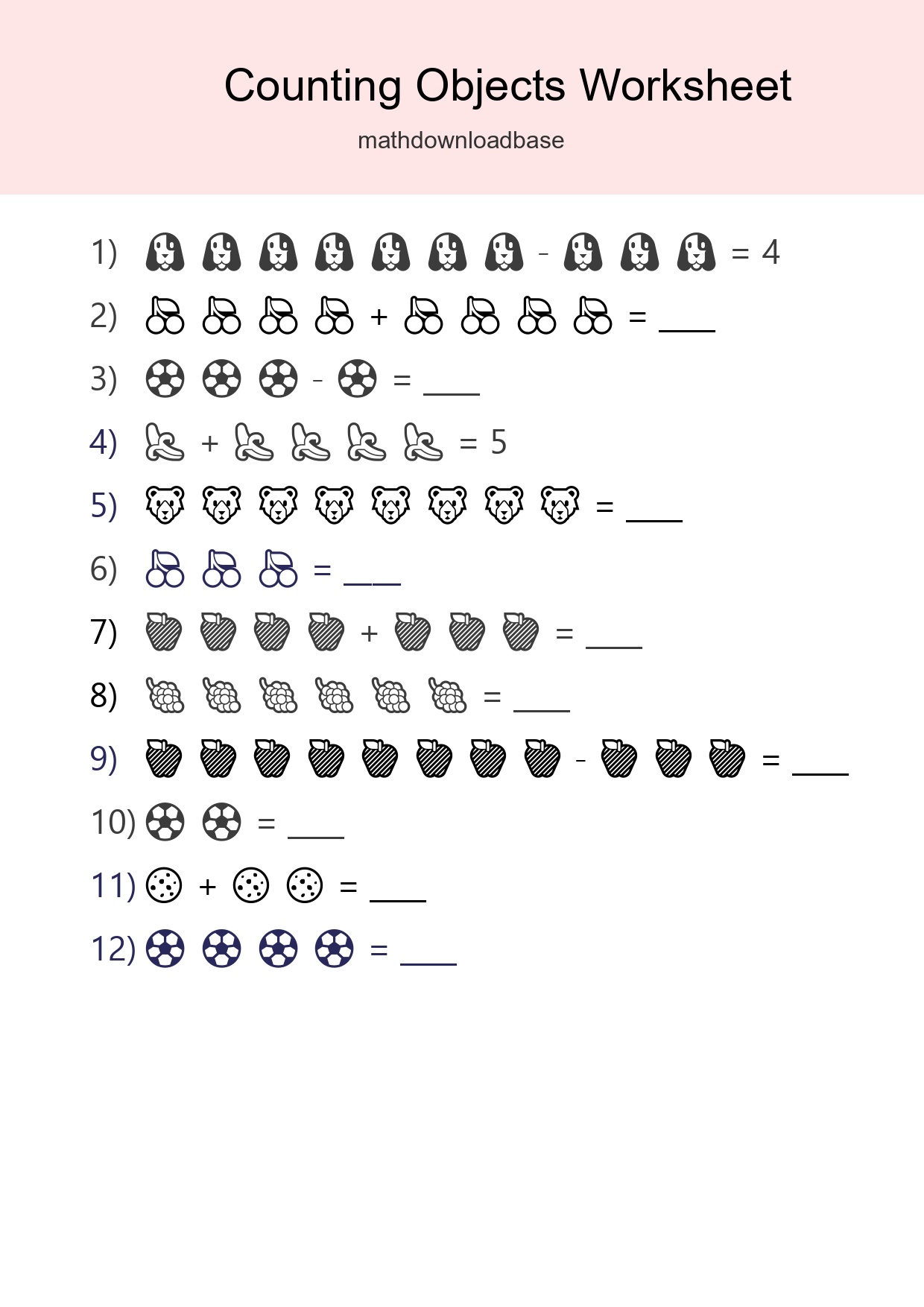 Counting Objects Worksheet

mathdownloadbase

1) - = 4

2) + = ____

3) - = ____

4) + = 5

5) = ____

6) = ____

7) + = ____

8) = ____

9) - = ____

10) = ____

11) + = ____

12) = ____